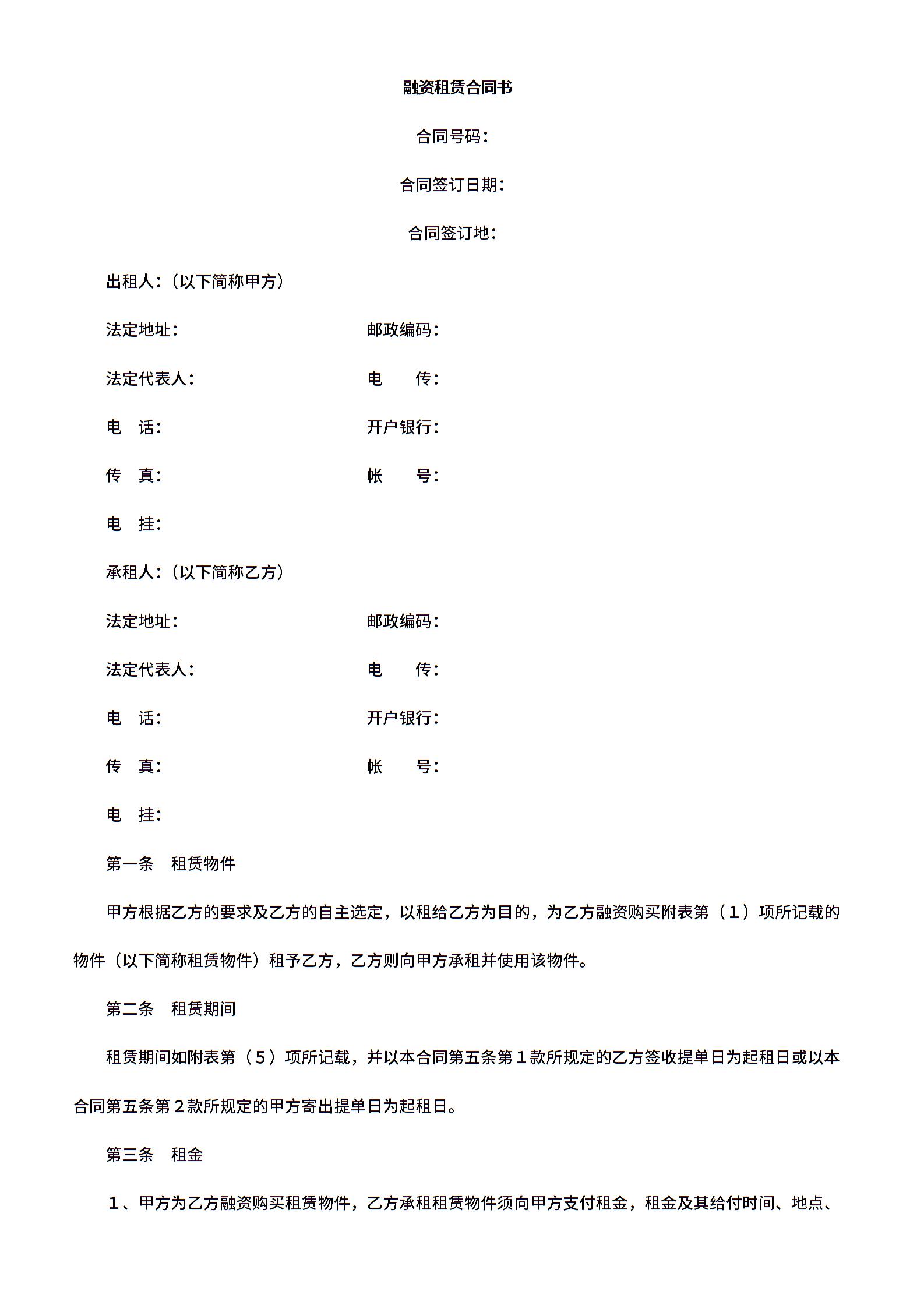 融资租赁合同书

合同号码：

合同签订日期：

合同签订地：

出租人：（以下简称甲方）

法定地址：　　　　　　　　　　邮政编码：

法定代表人：　　　　　　　　　电　　传：

电　话：　　　　　　　　　　　开户银行：

传　真：　　　　　　　　　　　帐　　号：

电　挂：

承租人：（以下简称乙方）

法定地址：　　　　　　　　　　邮政编码：

法定代表人：　　　　　　　　　电　　传：

电　话：　　　　　　　　　　　开户银行：

传　真：　　　　　　　　　　　帐　　号：

电　挂：

第一条　租赁物件

甲方根据乙方的要求及乙方的自主选定，以租给乙方为目的，为乙方融资购买附表第（1）项所记载的物件（以下简称租赁物件）租予乙方，乙方则向甲方承租并使用该物件。

第二条　租赁期间

租赁期间如附表第（5）项所记载，并以本合同第五条第1款所规定的乙方签收提单日为起租日或以本合同第五条第2款所规定的甲方寄出提单日为起租日。

第三条　租金

1、甲方为乙方融资购买租赁物件，乙方承租租赁物件须向甲方支付租金，租金及其给付时间、地点、